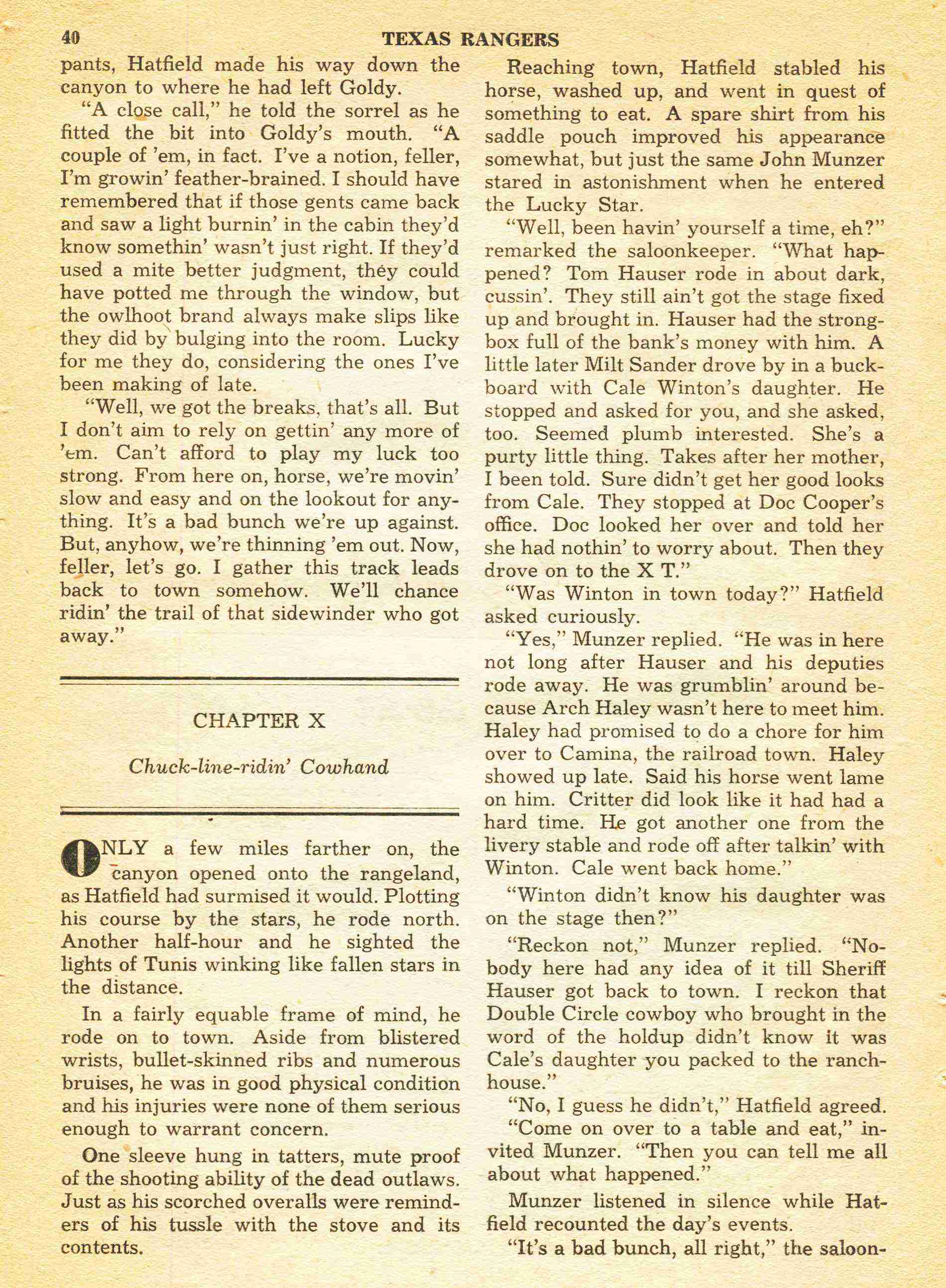 40 TEXAS RANGERS

pants, Hatfield made his way down the canyon to where he had left Goldy.

"A close call," he told the sorrel as he fitted the bit into Goldy's mouth. "A couple of 'em, in fact. I've a notion, feller, I'm growin' feather-brained. I should have remembered that if those gents came back and saw a light burnin' in the cabin they'd know somethin' wasn't just right. If they'd used a mite better judgment, they could have potted me through the window, but the owlhoot brand always make slips like they did by bulging into the room. Lucky for me they do, considering the ones I've been making of late.

"Well, we got the breaks, that's all. But I don't aim to rely on gettin' any more of 'em. Can't afford to play my luck too strong. From here on, horse, we're movin' slow and easy and on the lookout for anything. It's a bad bunch we're up against. But, anyhow, we're thinning 'em out. Now, feller, let's go. I gather this track leads back to town somehow. We'll chance ridin' the trail of that sidewinder who got away."

CHAPTER X

Chuck-line-ridin' Cowhand

ONLY a few miles farther on, the canyon opened onto the rangeland, as Hatfield had surmised it would. Plotting his course by the stars, he rode north. Another half-hour and he sighted the lights of Tunis winking like fallen stars in the distance.

In a fairly equable frame of mind, he rode on to town. Aside from blistered wrists, bullet-skinned ribs and numerous bruises, he was in good physical condition and his injuries were none of them serious enough to warrant concern.

One sleeve hung in tatters, mute proof of the shooting ability of the dead outlaws. Just as his scorched overalls were reminders of his tussle with the stove and its contents.

Reaching town, Hatfield stabled his horse, washed up, and went in quest of something to eat. A spare shirt from his saddle pouch improved his appearance somewhat, but just the same John Munzer stared in astonishment when he entered the Lucky Star.

"Well, been havin' yourself a time, eh?" remarked the saloonkeeper. "What happened? Tom Hauser rode in about dark, cussin'. They still ain't got the stage fixed up and brought in. Hauser had the strongbox full of the bank's money with him. A little later Milt Sander drove by in a buckboard with Cale Winton's daughter. He stopped and asked for you, and she asked, too. Seemed plumb interested. She's a purty little thing. Takes after her mother, I been told. Sure didn't get her good looks from Cale. They stopped at Doc Cooper's office. Doc looked her over and told her she had nothin' to worry about. Then they drove on to the X T."

"Was Winton in town today?" Hatfield asked curiously.

"Yes," Munzer replied. "He was in here not long after Hauser and his deputies rode away. He was grumblin' around because Arch Haley wasn't here to meet him. Haley had promised to do a chore for him over to Camina, the railroad town. Haley showed up late. Said his horse went lame on him. Critter did look like it had had a hard time. He got another one from the livery stable and rode off after talkin' with Winton. Cale went back home."

"Winton didn't know his daughter was on the stage then?"

"Reckon not," Munzer replied. "Nobody here had any idea of it till Sheriff Hauser got back to town. I reckon that Double Circle cowboy who brought in the word of the holdup didn't know it was Cale's daughter you packed to the ranchhouse."

"No, I guess he didn't," Hatfield agreed.

"Come on over to a table and eat," invited Munzer. "Then you can tell me all about what happened."

Munzer listened in silence while Hatfield recounted the day's events.

"It's a bad bunch, all right," the saloon-